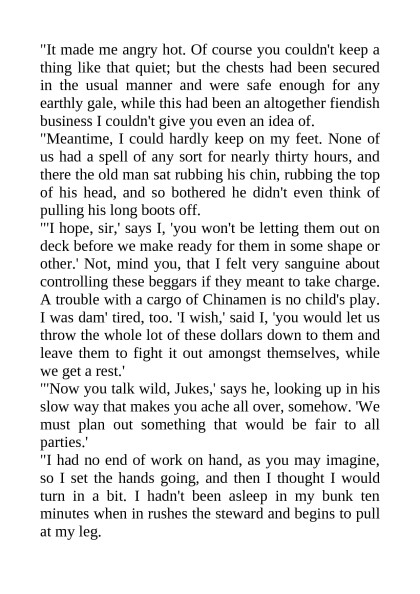 "It made me angry hot. Of course you couldn't keep a thing like that quiet; but the chests had been secured in the usual manner and were safe enough for any earthly gale, while this had been an altogether fiendish business I couldn't give you even an idea of.
"Meantime, I could hardly keep on my feet. None of us had a spell of any sort for nearly thirty hours, and there the old man sat rubbing his chin, rubbing the top of his head, and so bothered he didn't even think of pulling his long boots off.
"'I hope, sir,' says I, 'you won't be letting them out on deck before we make ready for them in some shape or other.' Not, mind you, that I felt very sanguine about controlling these beggars if they meant to take charge. A trouble with a cargo of Chinamen is no child's play. I was dam' tired, too. 'I wish,' said I, 'you would let us throw the whole lot of these dollars down to them and leave them to fight it out amongst themselves, while we get a rest.'
"'Now you talk wild, Jukes,' says he, looking up in his slow way that makes you ache all over, somehow. 'We must plan out something that would be fair to all parties.'
"I had no end of work on hand, as you may imagine, so I set the hands going, and then I thought I would turn in a bit. I hadn't been asleep in my bunk ten minutes when in rushes the steward and begins to pull at my leg.